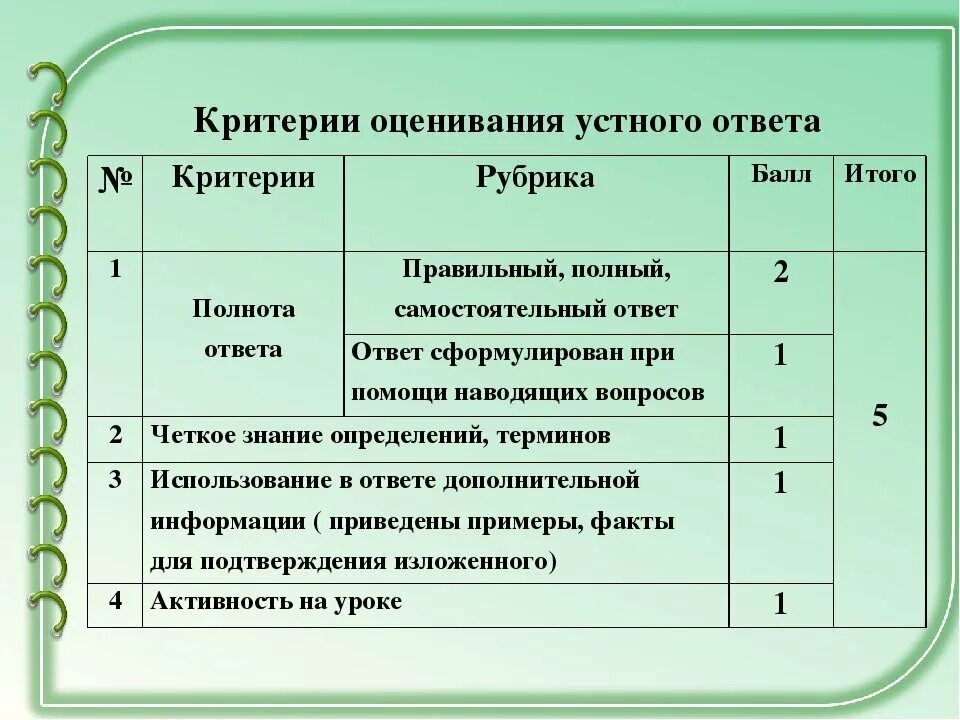 Критерии оценивания устного ответа

| № | Критерии | Рубрика | Балл | Итого |
|---|---|---|---|---|
| 1 | Полнота ответа | Правильный, полный, самостоятельный ответ | 2 | 5 |
| | | Ответ сформулирован при помощи наводящих вопросов | 1 | |
| 2 | Четкое знание определений, терминов | | 1 | |
| 3 | Использование в ответе дополнительной информации ( приведены примеры, факты для подтверждения изложенного) | | 1 | |
| 4 | Активность на уроке | | 1 | |